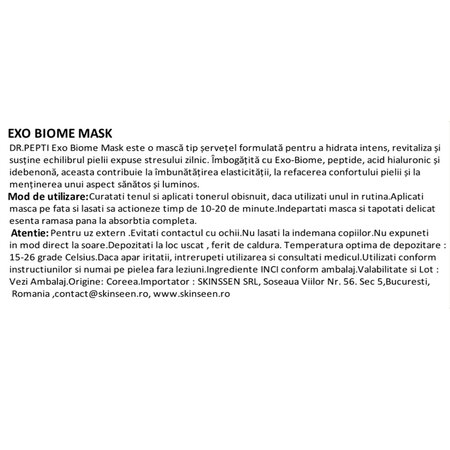 EXO BIOME MASK

DR.PEPTI Exo Biome Mask este o mască tip șervețel formulată pentru a hidrata intens, revitaliza și susține echilibrul pielii expuse stresului zilnic. Îmbogățită cu Exo-Biome, peptide, acid hialuronic și idebenonă, aceasta contribuie la îmbunătățirea elasticității, la refacerea confortului pielii și la menținerea unui aspect sănătos și luminos.

Mod de utilizare:Curatati tenul si aplicati tonerul obisnuit, daca utilizati unul in rutina.Aplicati masca pe fata si lasati sa actioneze timp de 10-20 de minute.Indepartati masca si tapotati delicat esenta ramasa pana la absorbtia completa.

Atentie: Pentru uz extern .Evitati contactul cu ochii.Nu lasati la indemana copiilor.Nu expuneti in mod direct la soare.Depozitati la loc uscat , ferit de caldura. Temperatura optima de depozitare : 15-26 grade Celsius.Daca apar iritatii, intrerupeti utilizarea și consultati medicul.Utilizati conform instructiunilor si numai pe pielea fara leziuni.Ingrediente INCI conform ambalaj.Valabilitate si Lot : Vezi Ambalaj.Origine: Coreea.Importator : SKINSSEN SRL, Soseaua Viilor Nr. 56. Sec 5,Bucuresti, Romania ,contact@skinseen.ro, www.skinseen.ro